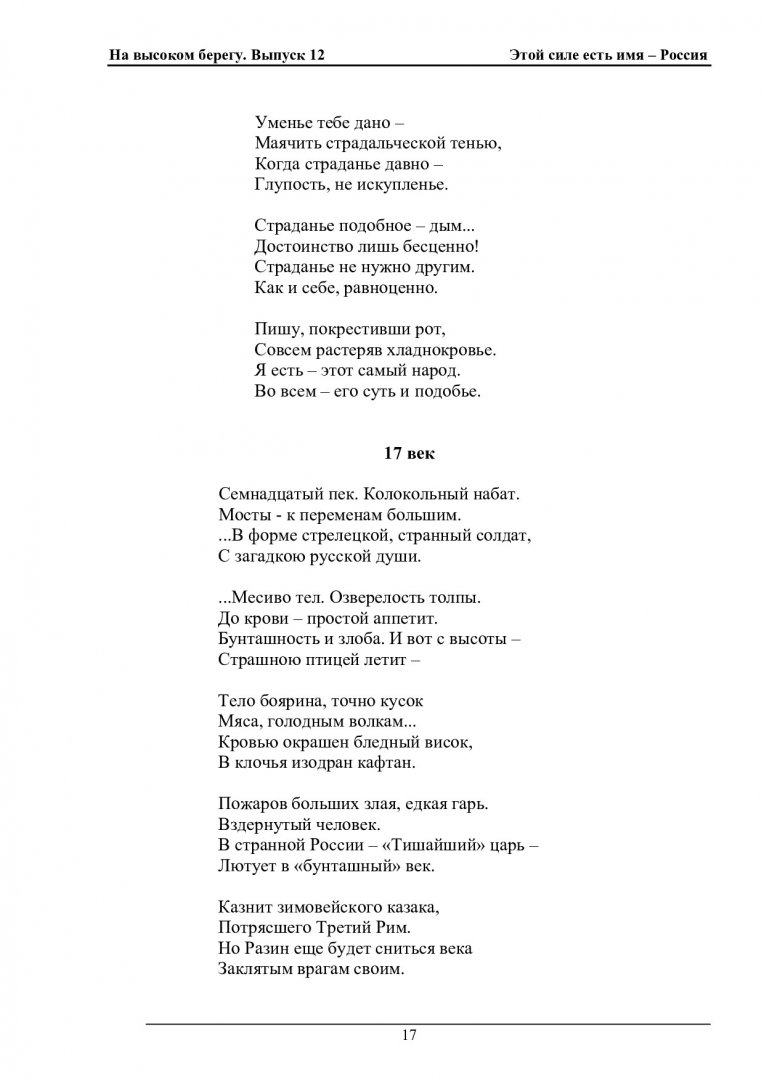 На высоком берегу. Выпуск 12

Этой силе есть имя – Россия

Уменье тебе дано –
Маячить страдальческой тенью,
Когда страданье давно –
Глупость, не искупленье.

Страданье подобное – дым...
Достоинство лишь бесценно!
Страданье не нужно другим.
Как и себе, равноценно.

Пишу, покрестивши рот,
Совсем растеряв хладнокровье.
Я есть – этот самый народ.
Во всем – его суть и подобье.

17 век

Семнадцатый пек. Колокольный набат.
Мосты - к переменам большим.
...В форме стрелецкой, странный солдат,
С загадкою русской души.

...Месиво тел. Озверелость толпы.
До крови – простой аппетит.
Бунташность и злоба. И вот с высоты –
Страшною птицей летит –

Тело боярина, точно кусок
Мяса, голодным волкам...
Кровью окрашен бледный висок,
В клочья изодран кафтан.

Пожаров больших злая, едкая гарь.
Вздернутый человек.
В странной России – «Тишайший» царь –
Лютует в «бунташный» век.

Казнит зимовейского казака,
Потрясшего Третий Рим.
Но Разин еще будет сниться века
Заклятым врагам своим.

17